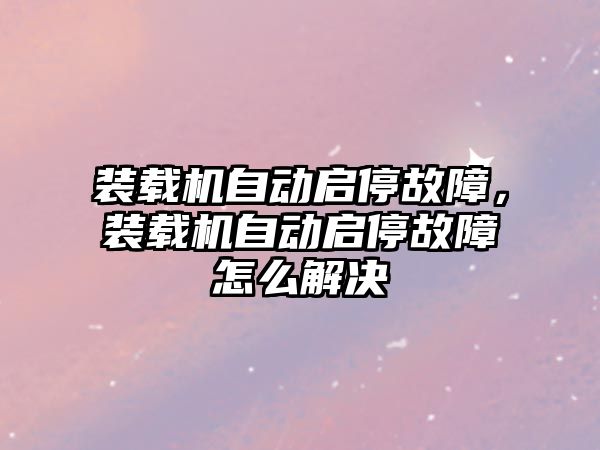 装载机自动启停故障，装载机自动启停故障怎么解决